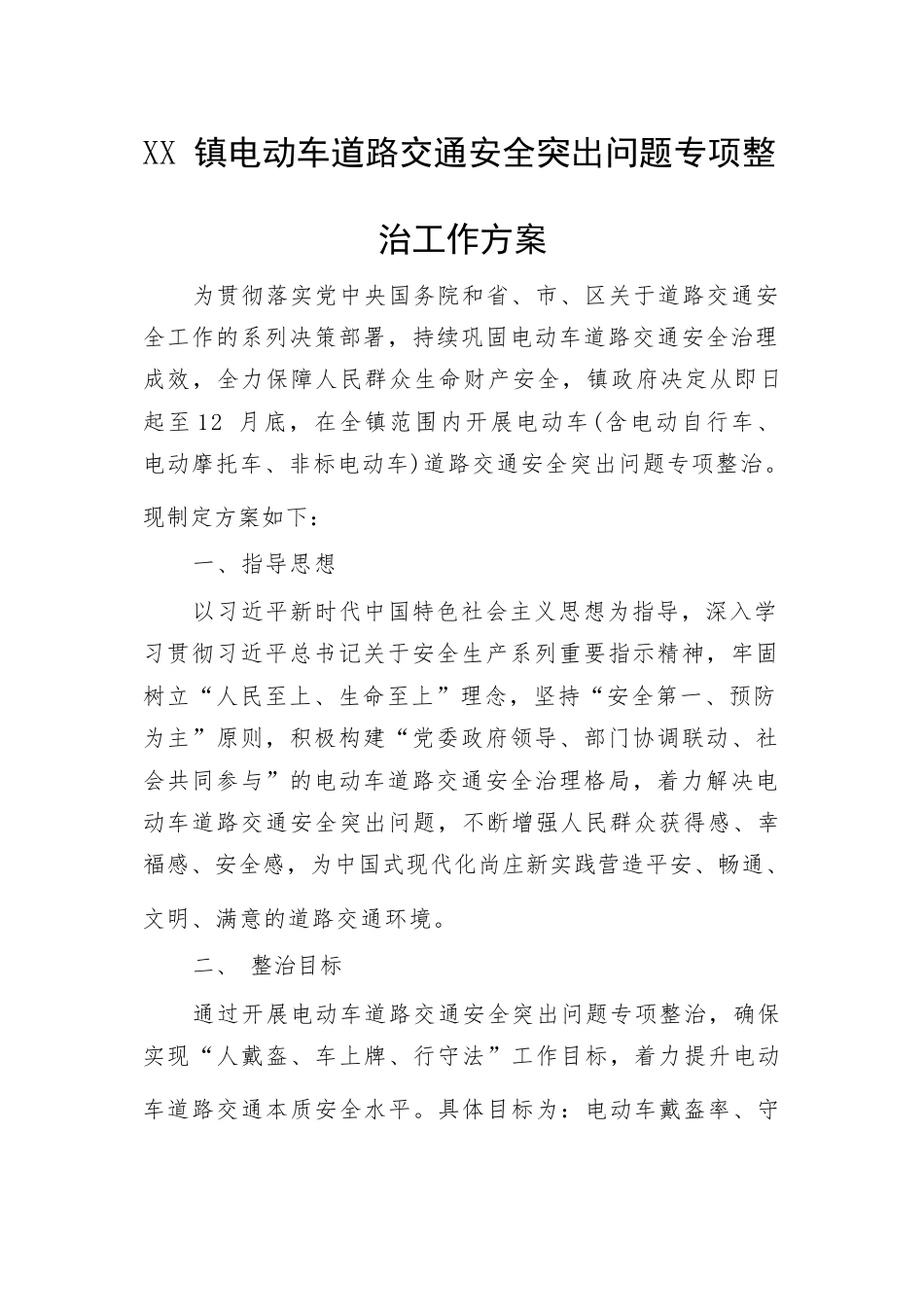 XX 镇电动车道路交通安全突出问题专项整治工作方案

为贯彻落实党中央国务院和省、市、区关于道路交通安全工作的系列决策部署，持续巩固电动车道路交通安全治理成效，全力保障人民群众生命财产安全，镇政府决定从即日起至12 月底，在全镇范围内开展电动车(含电动自行车、电动摩托车、非标电动车)道路交通安全突出问题专项整治。现制定方案如下：

一、指导思想

以习近平新时代中国特色社会主义思想为指导，深入学习贯彻习近平总书记关于安全生产系列重要指示精神，牢固树立“人民至上、生命至上”理念，坚持“安全第一、预防为主”原则，积极构建“党委政府领导、部门协调联动、社会共同参与”的电动车道路交通安全治理格局，着力解决电动车道路交通安全突出问题，不断增强人民群众获得感、幸福感、安全感，为中国式现代化尚庄新实践营造平安、畅通、文明、满意的道路交通环境。

二、 整治目标

通过开展电动车道路交通安全突出问题专项整治，确保实现“人戴盔、车上牌、行守法”工作目标，着力提升电动车道路交通本质安全水平。具体目标为：电动车戴盔率、守